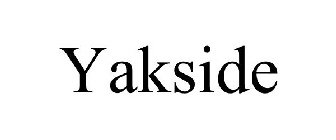 Yakside